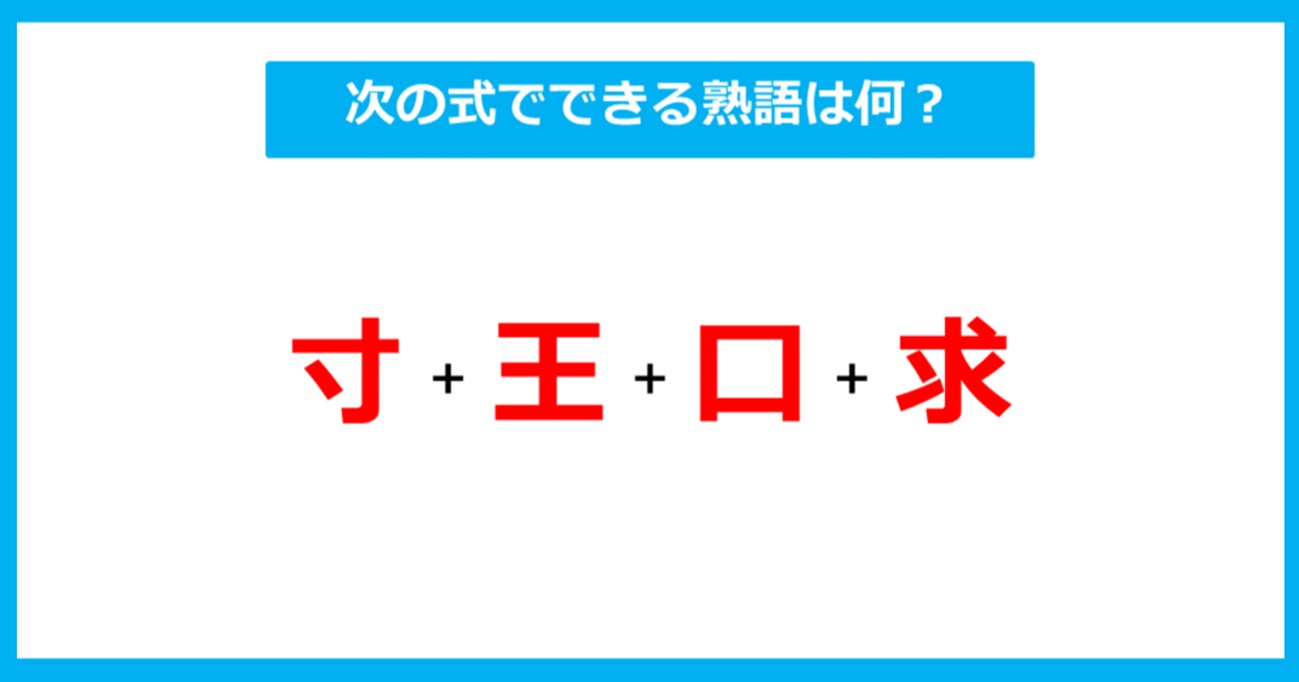 次の式でできる熟語は何？

寸 + 王 + 口 + 求